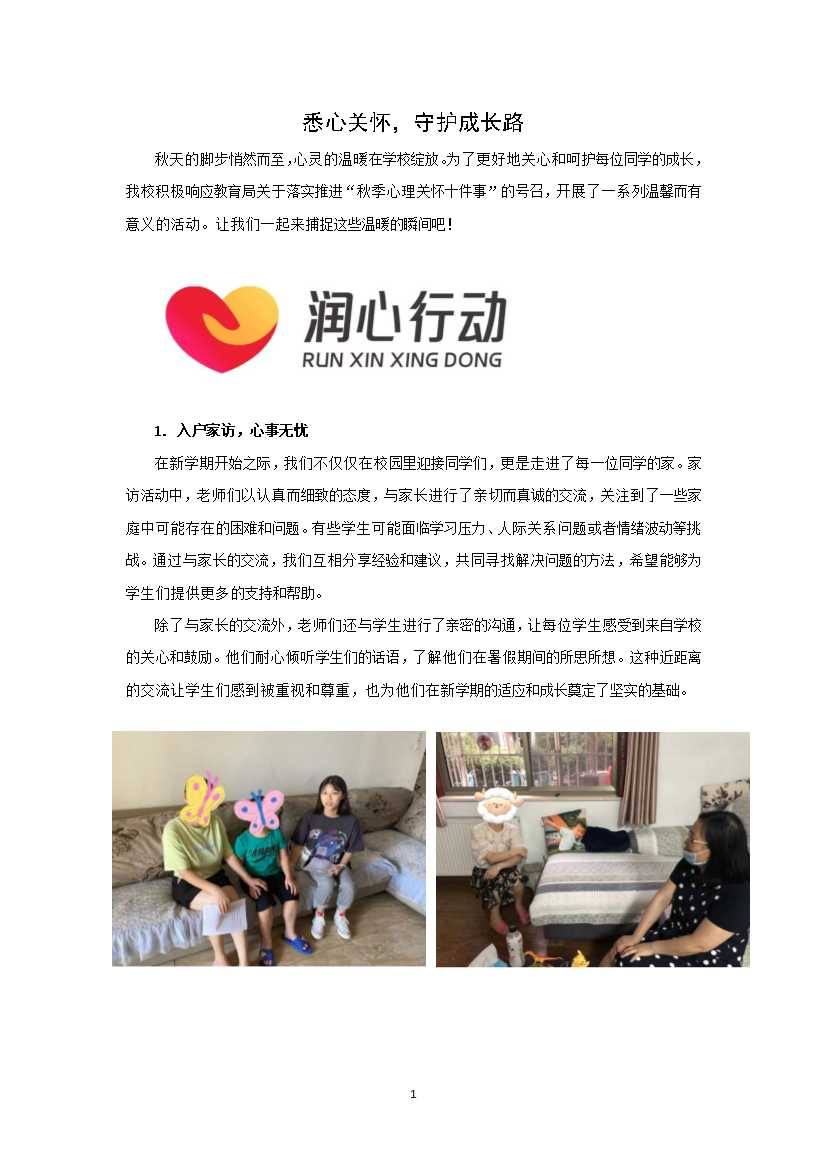 悉心关怀，守护成长路

秋天的脚步悄然而至，心灵的温暖在学校绽放。为了更好地关心和呵护每位同学的成长，我校积极响应教育局关于落实推进“秋季心理关怀十件事”的号召，开展了一系列温馨而有意义的活动。让我们一起来捕捉这些温暖的瞬间吧！

润心行动
RUN XIN XING DONG

1.入户家访，心事无忧

在新学期开始之际，我们不仅仅在校园里迎接同学们，更是走进了每一位同学的家。家访活动中，老师们以认真而细致的态度，与家长进行了亲切而真诚的交流，关注到了一些家庭中可能存在的困难和问题。有些学生可能面临学习压力、人际关系问题或者情绪波动等挑战。通过与家长的交流，我们互相分享经验和建议，共同寻找解决问题的方法，希望能够为学生们提供更多的支持和帮助。

除了与家长的交流外，老师们还与学生进行了亲密的沟通，让每位学生感受到来自学校的关心和鼓励。他们耐心倾听学生们的话语，了解他们在暑假期间的所思所想。这种近距离的交流让学生们感到被重视和尊重，也为他们在新学期的适应和成长奠定了坚实的基础。

1